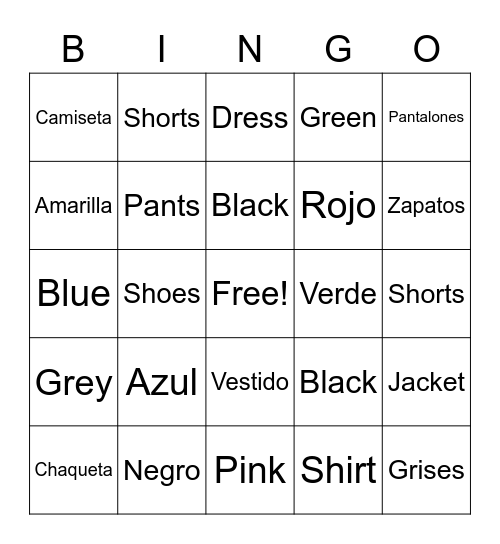 | B | I | N | G | O |
|---|---|---|---|---|
| Camiseta | Shorts | Dress | Green | Pantalones |
| Amarilla | Pants | Black | Rojo | Zapatos |
| Blue | Shoes | Free! | Verde | Shorts |
| Grey | Azul | Vestido | Black | Jacket |
| Chaqueta | Negro | Pink | Shirt | Grises |